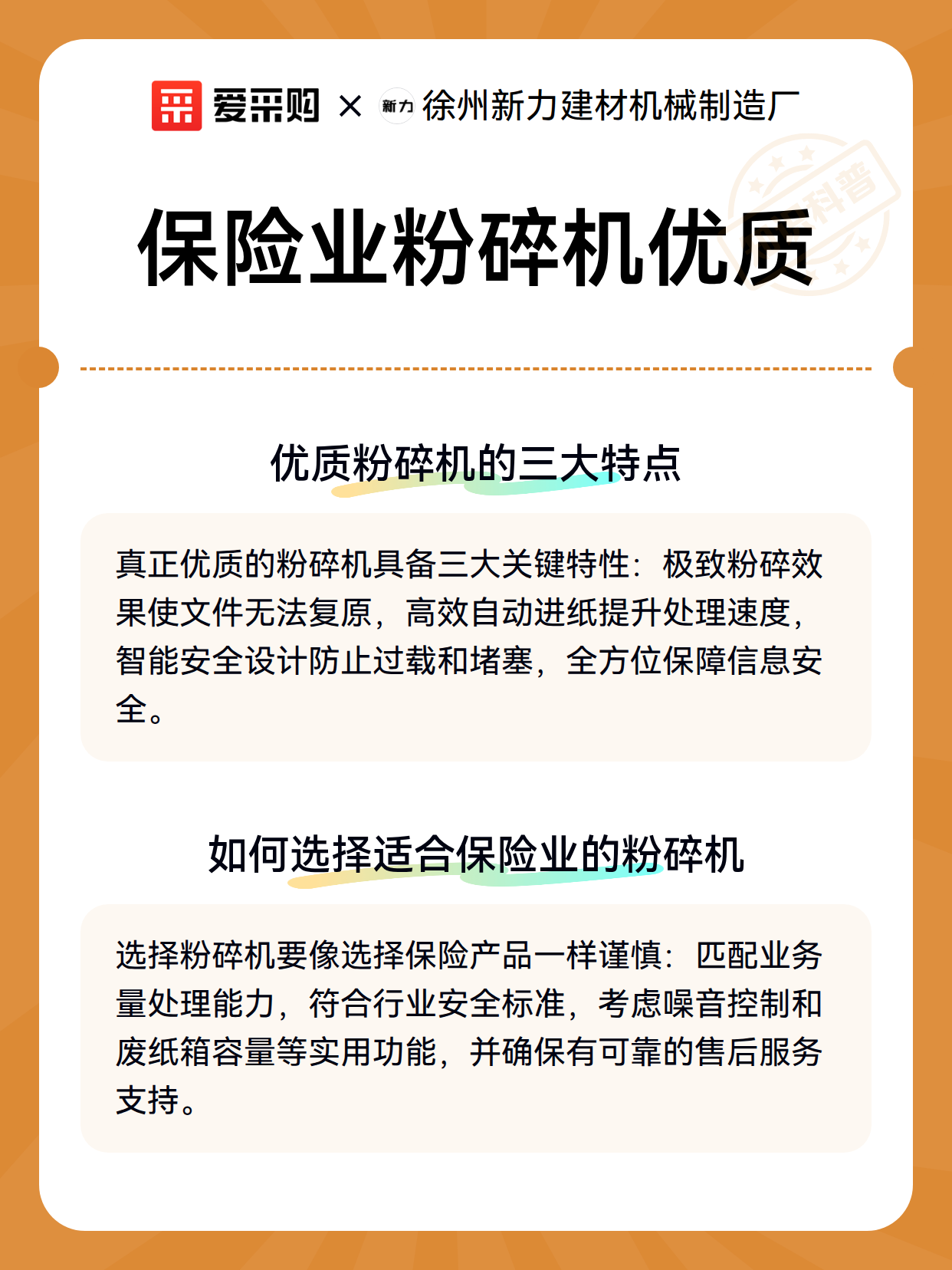 爱采购 × 新力 徐州新力建材机械制造厂

科普

保险业粉碎机优质

优质粉碎机的三大特点

真正优质的粉碎机具备三大关键特性：极致粉碎效果使文件无法复原，高效自动进纸提升处理速度，智能安全设计防止过载和堵塞，全方位保障信息安全。

如何选择适合保险业的粉碎机

选择粉碎机要像选择保险产品一样谨慎：匹配业务量处理能力，符合行业安全标准，考虑噪音控制和废纸箱容量等实用功能，并确保有可靠的售后服务支持。